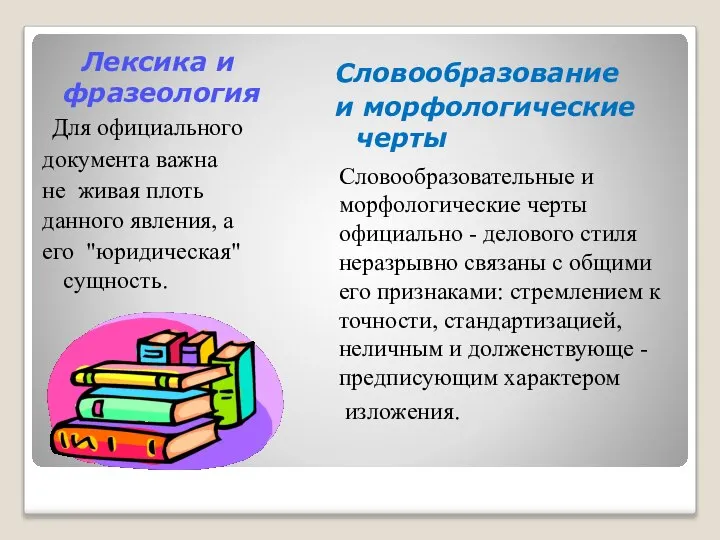 Лексика и фразеология

Для официального документа важна не живая плоть данного явления, а его "юридическая" сущность.

Словообразование и морфологические черты

Словообразовательные и морфологические черты официально - делового стиля неразрывно связаны с общими его признаками: стремлением к точности, стандартизацией, неличным и долженствующе - предписующим характером изложения.